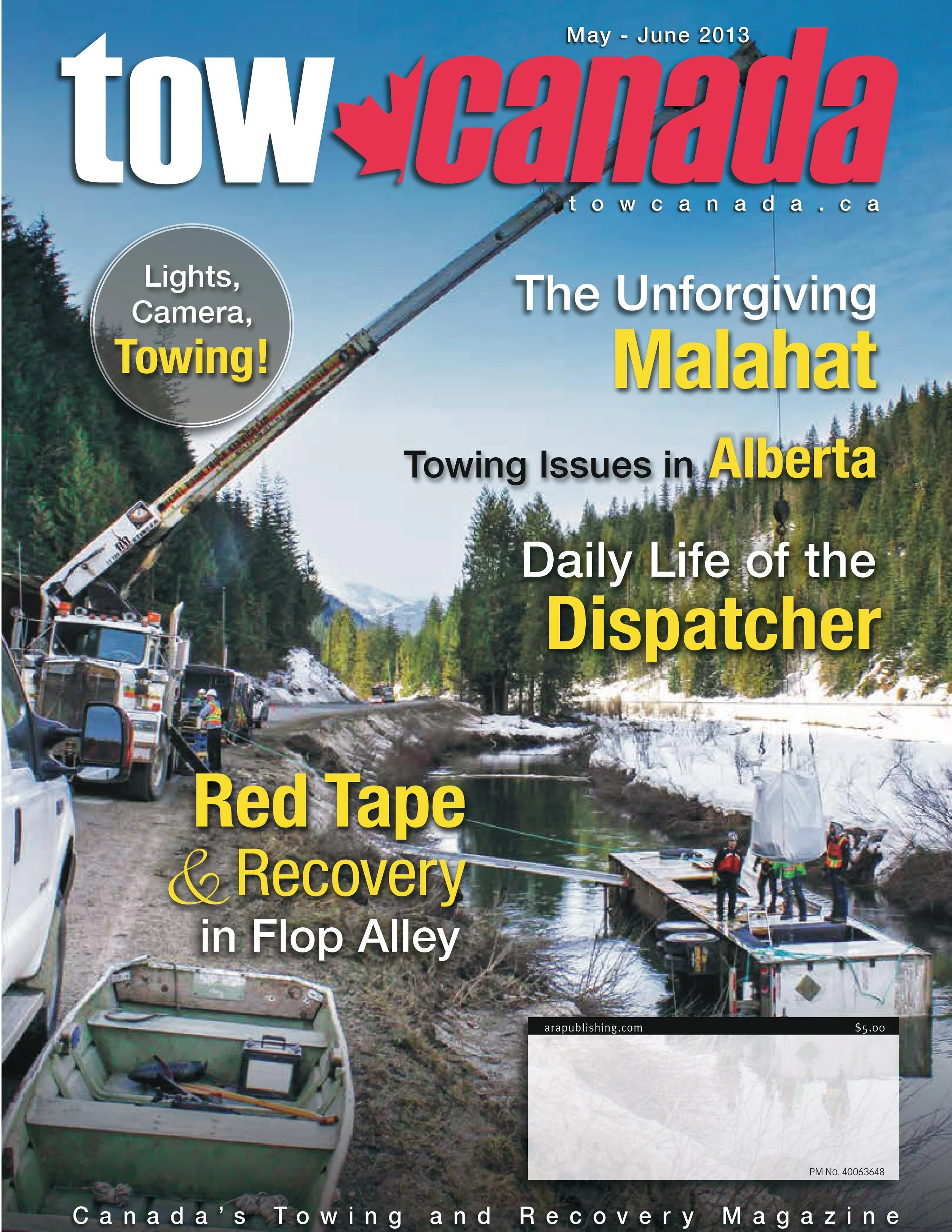 May - June 2013

tow canada

towcanada.ca

Lights, Camera, Towing!

The Unforgiving Malahat

Towing Issues in Alberta

Daily Life of the Dispatcher

Red Tape & Recovery in Flop Alley

arapublishing.com $5.00

PM No. 40063648

Canada's Towing and Recovery Magazine